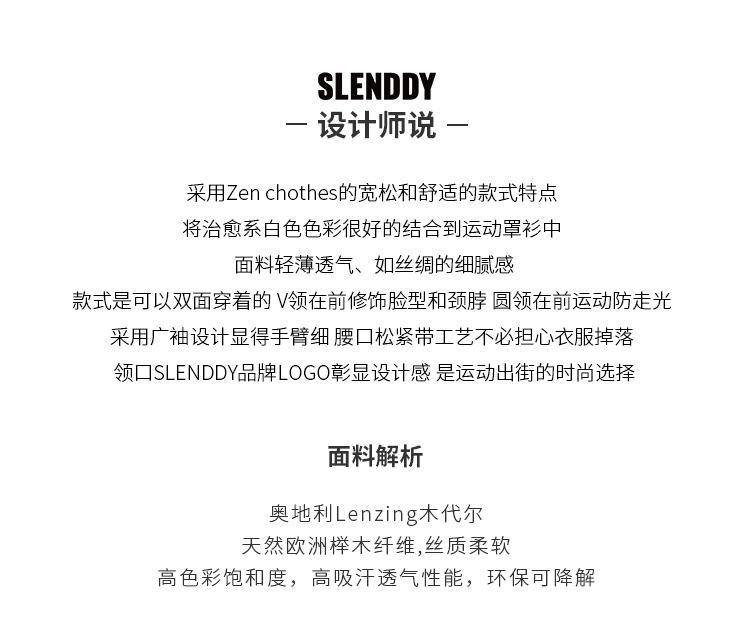 SLENDDY
— 设计师说 —

采用Zen chothes的宽松和舒适的款式特点
将治愈系白色色彩很好的结合到运动罩衫中
面料轻薄透气、如丝绸的细腻感
款式是可以双面穿着的 V领在前修饰脸型和颈脖 圆领在前运动防走光
采用广袖设计显得手臂细 腰口松紧带工艺不必担心衣服掉落
领口SLENDDY品牌LOGO彰显设计感 是运动出街的时尚选择

面料解析

奥地利Lenzing木代尔
天然欧洲榉木纤维,丝质柔软
高色彩饱和度，高吸汗透气性能，环保可降解